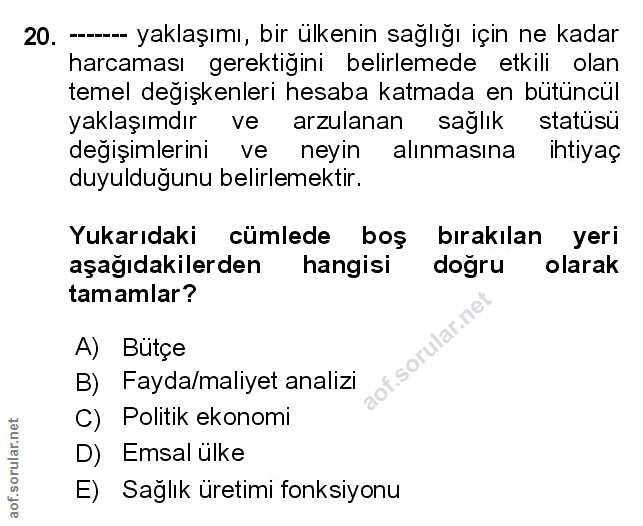 20. ------- yaklaşımı, bir ülkenin sağlığı için ne kadar harcaması gerektiğini belirlemede etkili olan temel değişkenleri hesaba katmada en bütüncül yaklaşımdır ve arzulanan sağlık statüsü değişimlerini ve neyin alınmasına ihtiyaç duyulduğunu belirlemektir.

Yukarıdaki cümlede boş bırakılan yeri aşağıdakilerden hangisi doğru olarak tamamlar?

A) Bütçe
B) Fayda/maliyet analizi
C) Politik ekonomi
D) Emsal ülke
E) Sağlık üretimi fonksiyonu

aof.sorular.net

aof.sorular.net